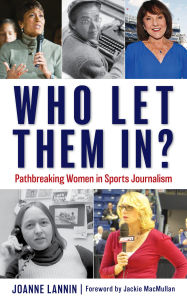 WHO LET THEM IN?

Pathbreaking Women in Sports Journalism

ESPN

JOANNE LANNIN | Foreword by Jackie MacMullan